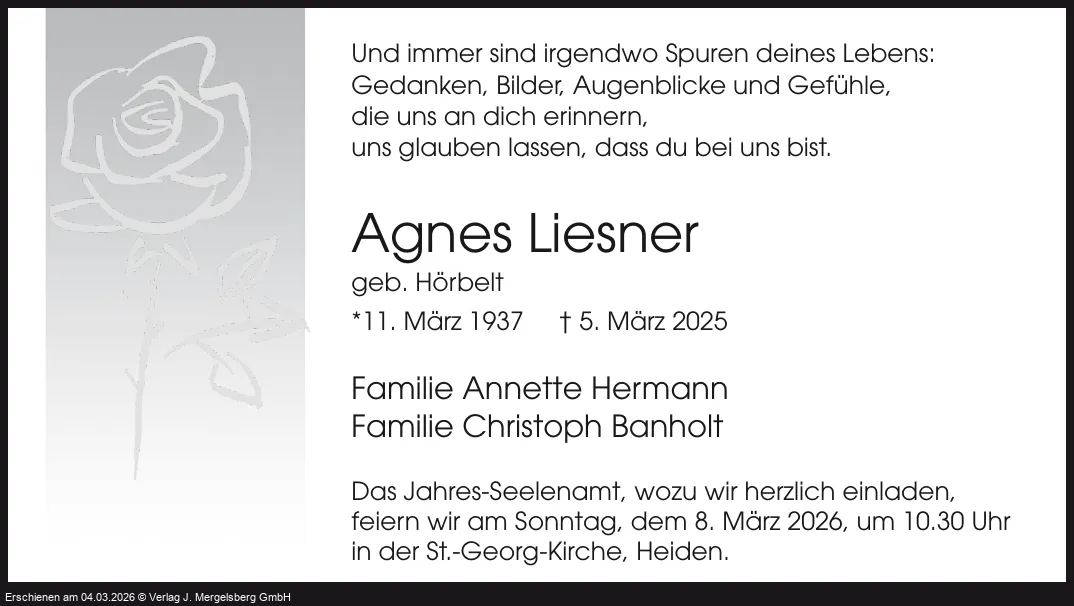 Und immer sind irgendwo Spuren deines Lebens:
Gedanken, Bilder, Augenblicke und Gefühle,
die uns an dich erinnern,
uns glauben lassen, dass du bei uns bist.

Agnes Liesner

geb. Hörbelt

*11. März 1937 † 5. März 2025

Familie Annette Hermann
Familie Christoph Banholt

Das Jahres-Seelenamt, wozu wir herzlich einladen, feiern wir am Sonntag, dem 8. März 2026, um 10.30 Uhr in der St.-Georg-Kirche, Heiden.

Erschienen am 04.03.2026 © Verlag J. Mergelsberg GmbH